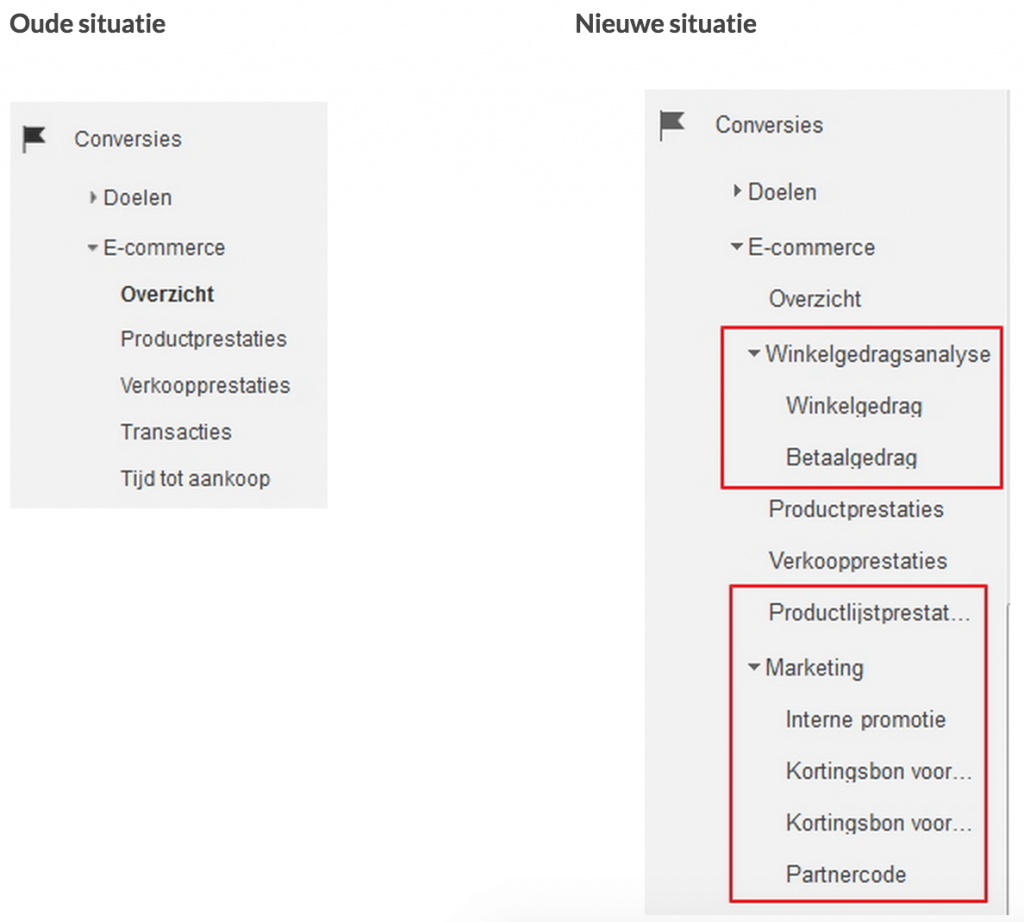 Oude situatie

Conversies
Doelen
E-commerce
Overzicht
Productprestaties
Verkoopprestaties
Transacties
Tijd tot aankoop

Nieuwe situatie

Conversies
Doelen
E-commerce
Overzicht
Winkelgedragsanalyse
Winkelgedrag
Betaalgedrag
Productprestaties
Verkoopprestaties
Productlijstprestat...
Marketing
Interne promotie
Kortingsbon voor...
Kortingsbon voor...
Partnercode